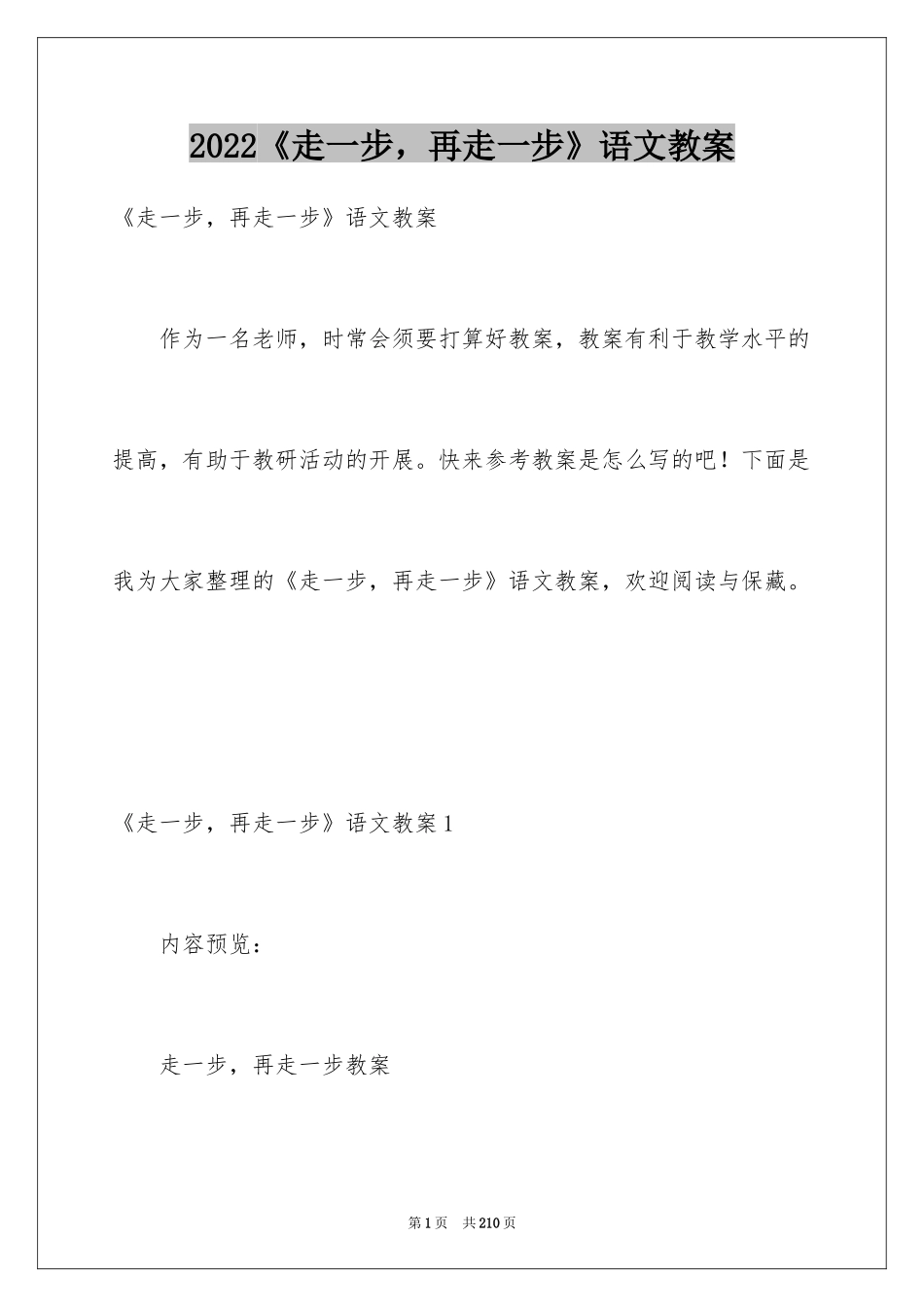 2022《走一步，再走一步》语文教案

《走一步，再走一步》语文教案

作为一名老师，时常会须要打算好教案，教案有利于教学水平的提高，有助于教研活动的开展。快来参考教案是怎么写的吧！下面是我为大家整理的《走一步，再走一步》语文教案，欢迎阅读与保藏。

《走一步，再走一步》语文教案1

内容预览：

走一步，再走一步教案

第1页　共210页